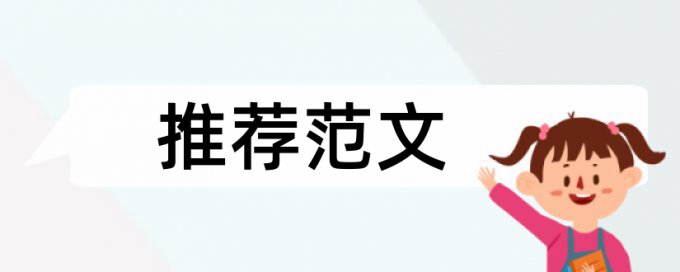 推荐范文